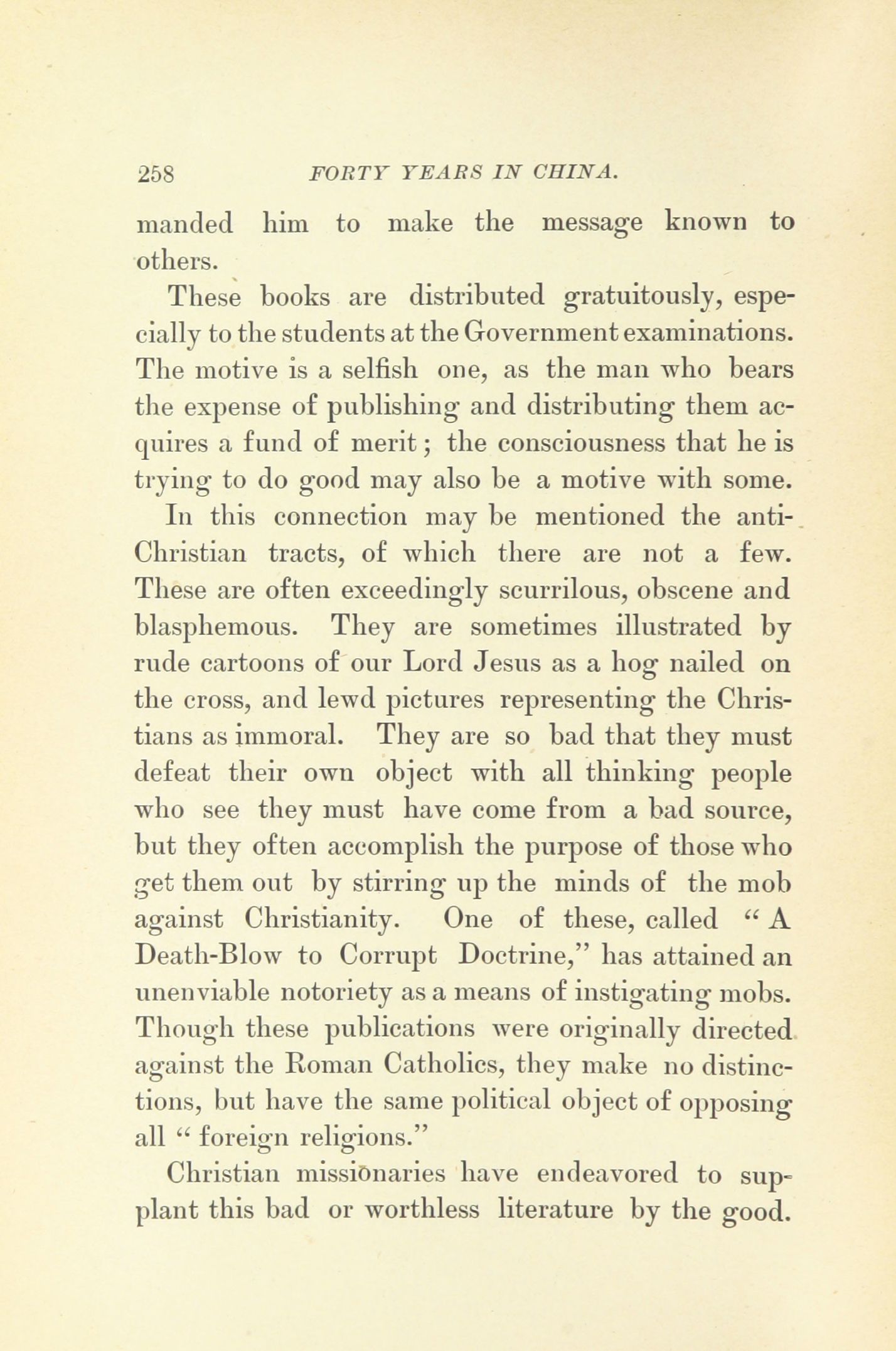 258 FORTY YEARS IN CHINA.

manded him to make the message known to others.

These books are distributed gratuitously, especially to the students at the Government examinations. The motive is a selfish one, as the man who bears the expense of publishing and distributing them acquires a fund of merit; the consciousness that he is trying to do good may also be a motive with some.

In this connection may be mentioned the anti-Christian tracts, of which there are not a few. These are often exceedingly scurrilous, obscene and blasphemous. They are sometimes illustrated by rude cartoons of our Lord Jesus as a hog nailed on the cross, and lewd pictures representing the Christians as immoral. They are so bad that they must defeat their own object with all thinking people who see they must have come from a bad source, but they often accomplish the purpose of those who get them out by stirring up the minds of the mob against Christianity. One of these, called "A Death-Blow to Corrupt Doctrine," has attained an unenviable notoriety as a means of instigating mobs. Though these publications were originally directed against the Roman Catholics, they make no distinctions, but have the same political object of opposing all "foreign religions."

Christian missionaries have endeavored to supplant this bad or worthless literature by the good.